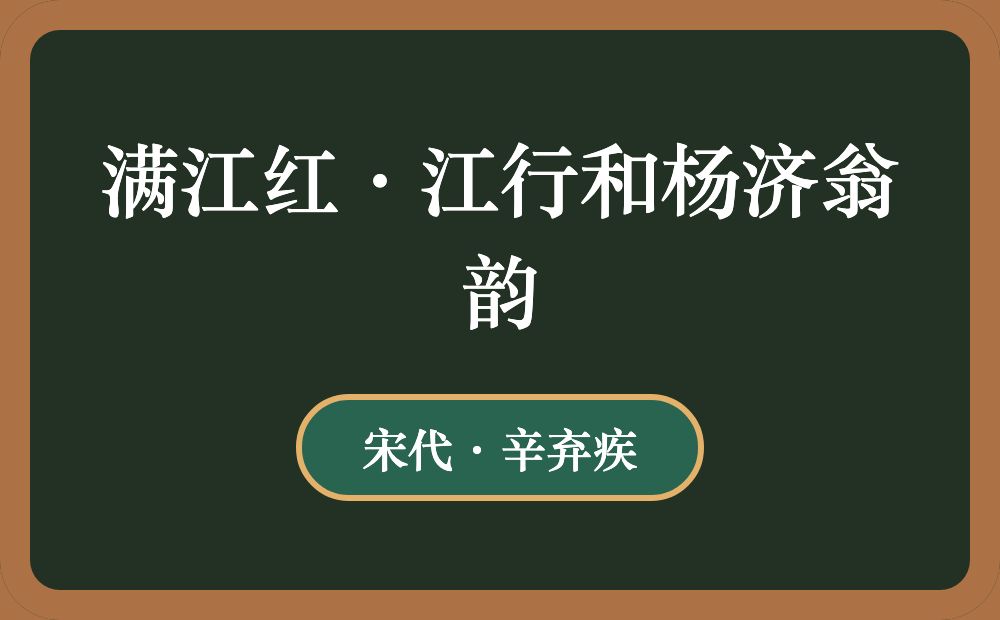 满江红·江行和杨济翁韵

宋代·辛弃疾